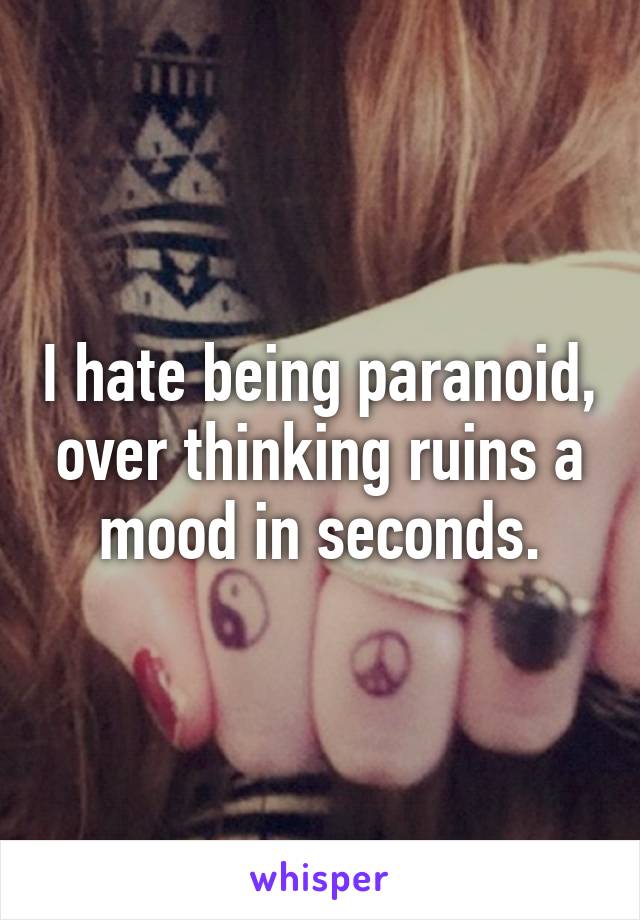 I hate being paranoid, over thinking ruins a mood in seconds.

whisper